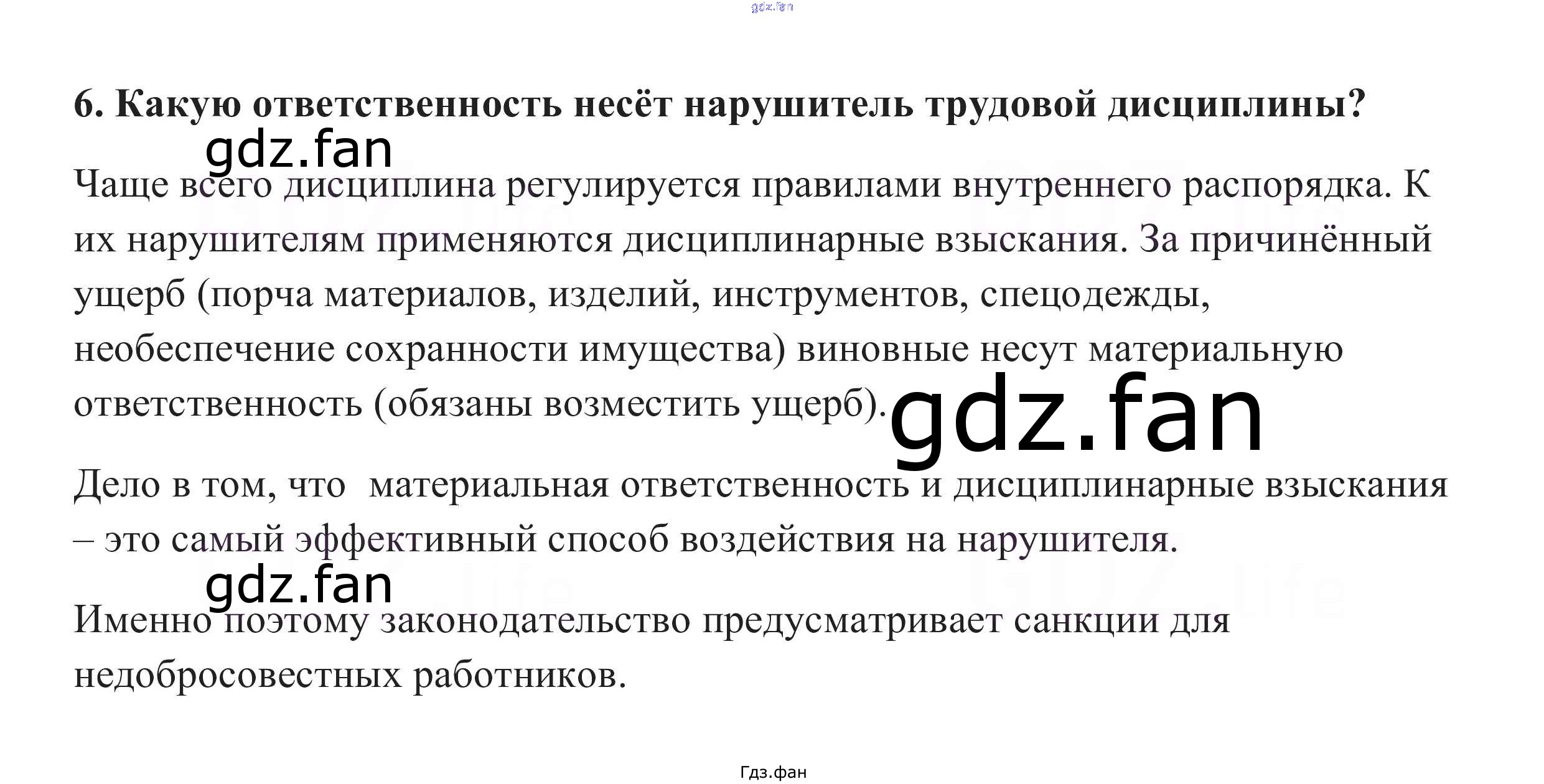 6. Какую ответственность несёт нарушитель трудовой дисциплины?

Чаще всего дисциплина регулируется правилами внутреннего распорядка. К их нарушителям применяются дисциплинарные взыскания. За причинённый ущерб (порча материалов, изделий, инструментов, спецодежды, необеспечение сохранности имущества) виновные несут материальную ответственность (обязаны возместить ущерб).

Дело в том, что материальная ответственность и дисциплинарные взыскания – это самый эффективный способ воздействия на нарушителя.

Именно поэтому законодательство предусматривает санкции для недобросовестных работников.

Гдз.фан

gdz.fan